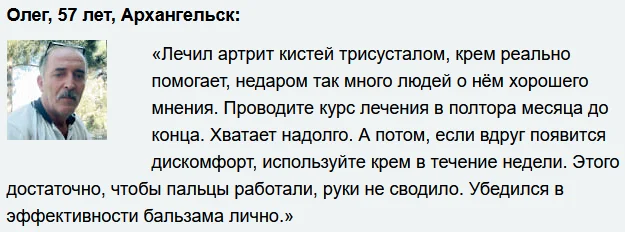 Олег, 57 лет, Архангельск:

«Лечил артрит кистей трисусталом, крем реально помогает, недаром так много людей о нём хорошего мнения. Проводите курс лечения в полтора месяца до конца. Хватает надолго. А потом, если вдруг появится дискомфорт, используйте крем в течение недели. Этого достаточно, чтобы пальцы работали, руки не сводило. Убедился в эффективности бальзама лично.»